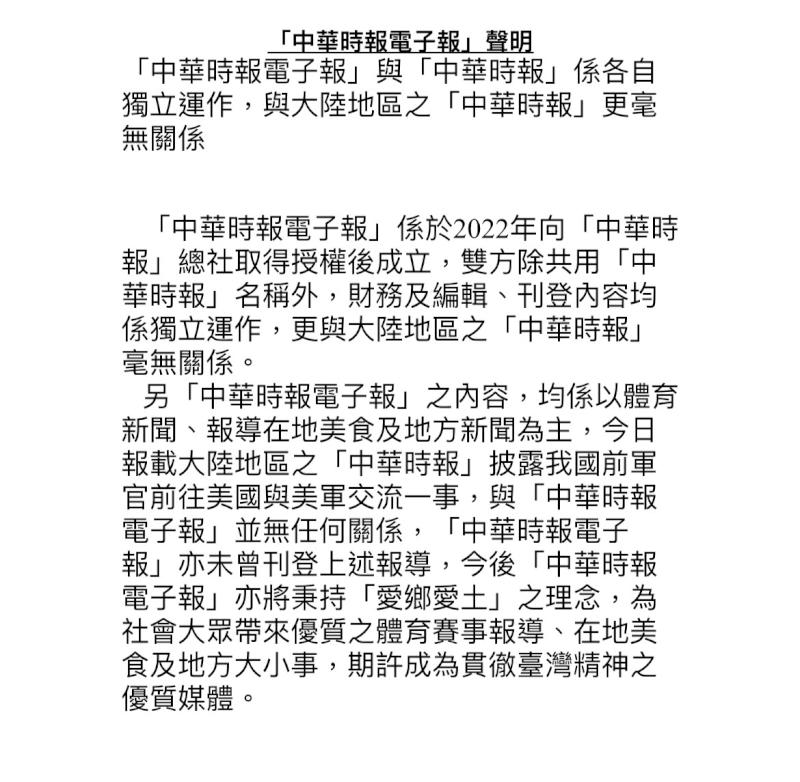 「中華時報電子報」聲明

「中華時報電子報」與「中華時報」係各自獨立運作，與大陸地區之「中華時報」更毫無關係

「中華時報電子報」係於2022年向「中華時報」總社取得授權後成立，雙方除共用「中華時報」名稱外，財務及編輯、刊登內容均係獨立運作，更與大陸地區之「中華時報」毫無關係。

另「中華時報電子報」之內容，均係以體育新聞、報導在地美食及地方新聞為主，今日報載大陸地區之「中華時報」披露我國前軍官前往美國與美軍交流一事，與「中華時報電子報」並無任何關係，「中華時報電子報」亦未曾刊登上述報導，今後「中華時報電子報」亦將秉持「愛鄉愛土」之理念，為社會大眾帶來優質之體育賽事報導、在地美食及地方大小事，期許成為貫徹臺灣精神之優質媒體。